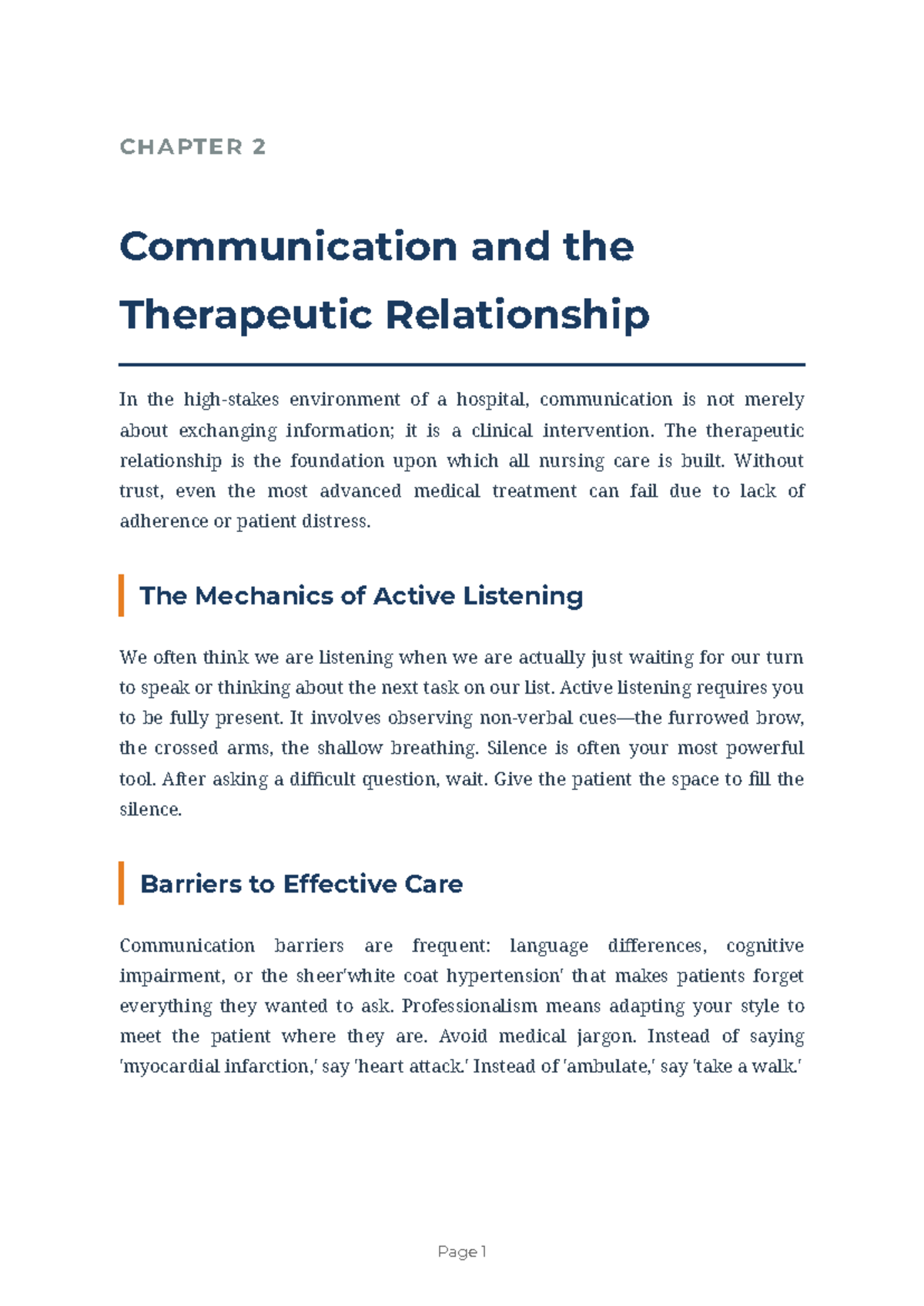 CHAPTER 2

Communication and the Therapeutic Relationship

In the high-stakes environment of a hospital, communication is not merely about exchanging information; it is a clinical intervention. The therapeutic relationship is the foundation upon which all nursing care is built. Without trust, even the most advanced medical treatment can fail due to lack of adherence or patient distress.

The Mechanics of Active Listening

We often think we are listening when we are actually just waiting for our turn to speak or thinking about the next task on our list. Active listening requires you to be fully present. It involves observing non-verbal cues—the furrowed brow, the crossed arms, the shallow breathing. Silence is often your most powerful tool. After asking a difficult question, wait. Give the patient the space to fill the silence.

Barriers to Effective Care

Communication barriers are frequent: language differences, cognitive impairment, or the sheer'white coat hypertension' that makes patients forget everything they wanted to ask. Professionalism means adapting your style to meet the patient where they are. Avoid medical jargon. Instead of saying 'myocardial infarction,' say 'heart attack.' Instead of 'ambulate,' say 'take a walk.'

Page 1